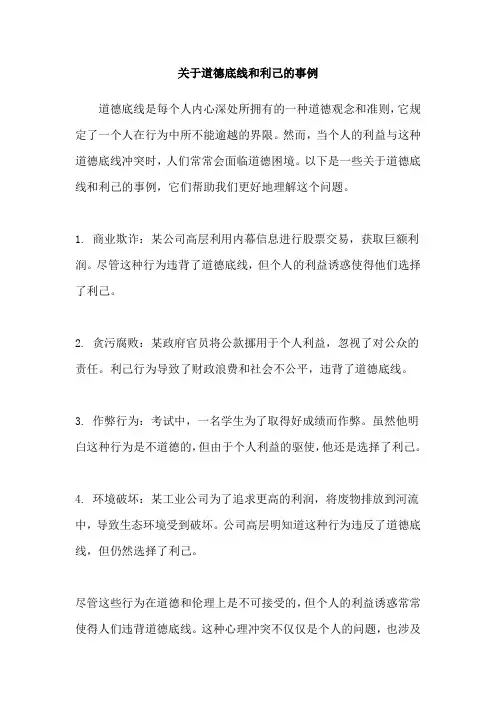 关于道德底线和利己的事例

道德底线是每个人内心深处所拥有的一种道德观念和准则，它规定了一个人在行为中所不能逾越的界限。然而，当个人的利益与这种道德底线冲突时，人们常常会面临道德困境。以下是一些关于道德底线和利己的事例，它们帮助我们更好地理解这个问题。

1. 商业欺诈：某公司高层利用内幕信息进行股票交易，获取巨额利润。尽管这种行为违背了道德底线，但个人的利益诱惑使得他们选择了利己。

2. 贪污腐败：某政府官员将公款挪用于个人利益，忽视了对公众的责任。利己行为导致了财政浪费和社会不公平，违背了道德底线。

3. 作弊行为：考试中，一名学生为了取得好成绩而作弊。虽然他明白这种行为是不道德的，但由于个人利益的驱使，他还是选择了利己。

4. 环境破坏：某工业公司为了追求更高的利润，将废物排放到河流中，导致生态环境受到破坏。公司高层明知道这种行为违反了道德底线，但仍然选择了利己。

尽管这些行为在道德和伦理上是不可接受的，但个人的利益诱惑常常使得人们违背道德底线。这种心理冲突不仅仅是个人的问题，也涉及